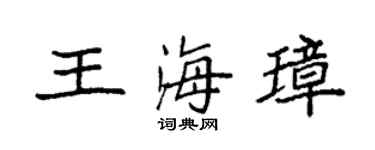 王海璋

词典网